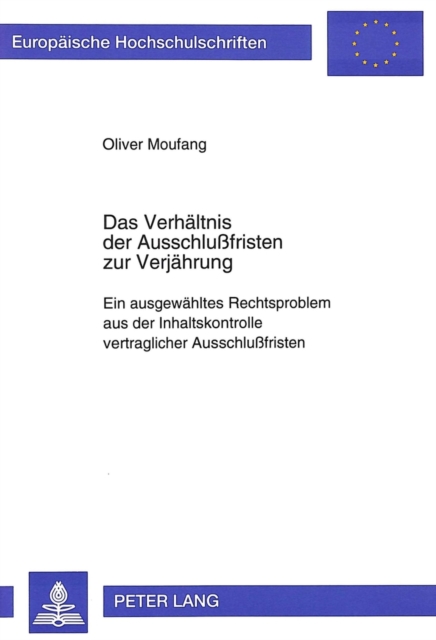 Europäische Hochschulschriften

Oliver Moufang

Das Verhältnis
der Ausschlußfristen
zur Verjährung

Ein ausgewähltes Rechtsproblem
aus der Inhaltskontrolle
vertraglicher Ausschlußfristen

PETER LANG